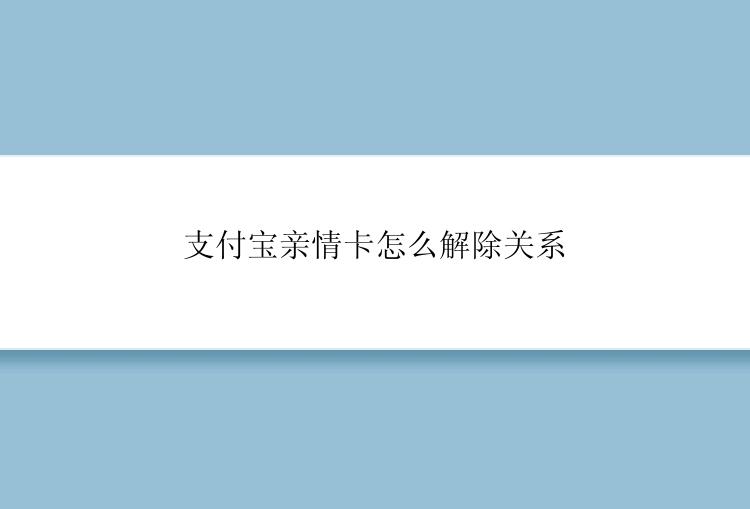 支付宝亲情卡怎么解除关系